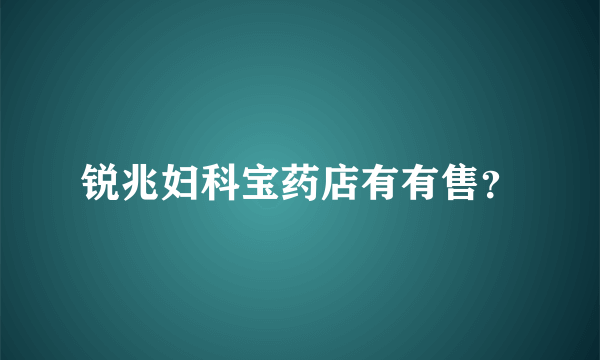 锐兆妇科宝药店有有售?